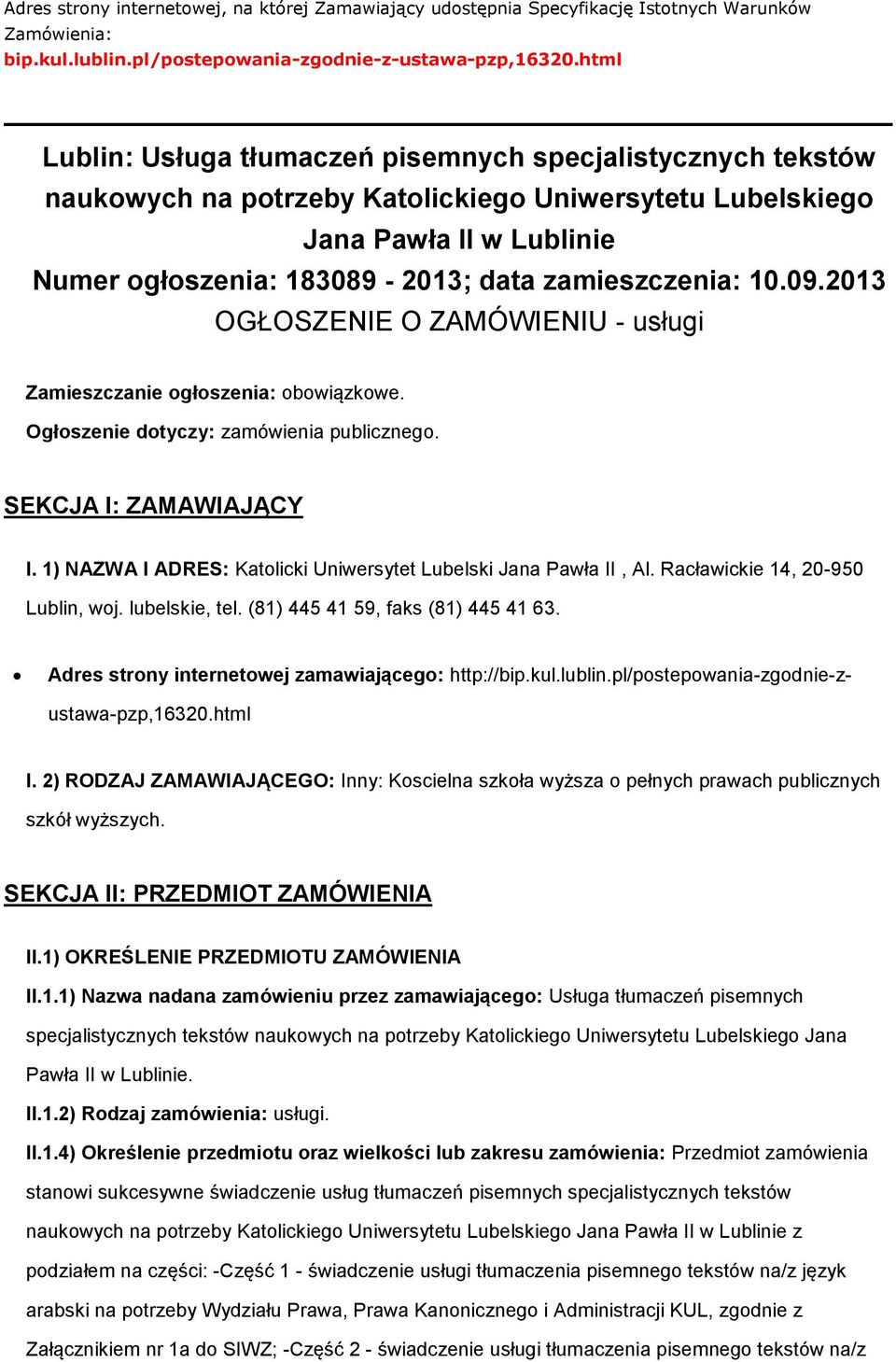 Adres strony internetowej, na której Zamawiający udostępnia Specyfikację Istotnych Warunków Zamówienia:
bip.kul.lublin.pl/postepowania-zgodnie-z-ustawa-pzp,16320.html

Lublin: Usługa tłumaczeń pisemnych specjalistycznych tekstów naukowych na potrzeby Katolickiego Uniwersytetu Lubelskiego Jana Pawła II w Lublinie
Numer ogłoszenia: 183089 - 2013; data zamieszczenia: 10.09.2013
OGŁOSZENIE O ZAMÓWIENIU - usługi

Zamieszczanie ogłoszenia: obowiązkowe.
Ogłoszenie dotyczy: zamówienia publicznego.

SEKCJA I: ZAMAWIAJĄCY

I. 1) NAZWA I ADRES: Katolicki Uniwersytet Lubelski Jana Pawła II , Al. Racławickie 14, 20-950 Lublin, woj. lubelskie, tel. (81) 445 41 59, faks (81) 445 41 63.

• Adres strony internetowej zamawiającego: http://bip.kul.lublin.pl/postepowania-zgodnie-z-ustawa-pzp,16320.html

I. 2) RODZAJ ZAMAWIAJĄCEGO: Inny: Koscielna szkoła wyższa o pełnych prawach publicznych szkół wyższych.

SEKCJA II: PRZEDMIOT ZAMÓWIENIA

II.1) OKREŚLENIE PRZEDMIOTU ZAMÓWIENIA
II.1.1) Nazwa nadana zamówieniu przez zamawiającego: Usługa tłumaczeń pisemnych specjalistycznych tekstów naukowych na potrzeby Katolickiego Uniwersytetu Lubelskiego Jana Pawła II w Lublinie.
II.1.2) Rodzaj zamówienia: usługi.
II.1.4) Określenie przedmiotu oraz wielkości lub zakresu zamówienia: Przedmiot zamówienia stanowi sukcesywne świadczenie usług tłumaczeń pisemnych specjalistycznych tekstów naukowych na potrzeby Katolickiego Uniwersytetu Lubelskiego Jana Pawła II w Lublinie z podziałem na części: -Część 1 - świadczenie usługi tłumaczenia pisemnego tekstów na/z język arabski na potrzeby Wydziału Prawa, Prawa Kanonicznego i Administracji KUL, zgodnie z Załącznikiem nr 1a do SIWZ; -Część 2 - świadczenie usługi tłumaczenia pisemnego tekstów na/z